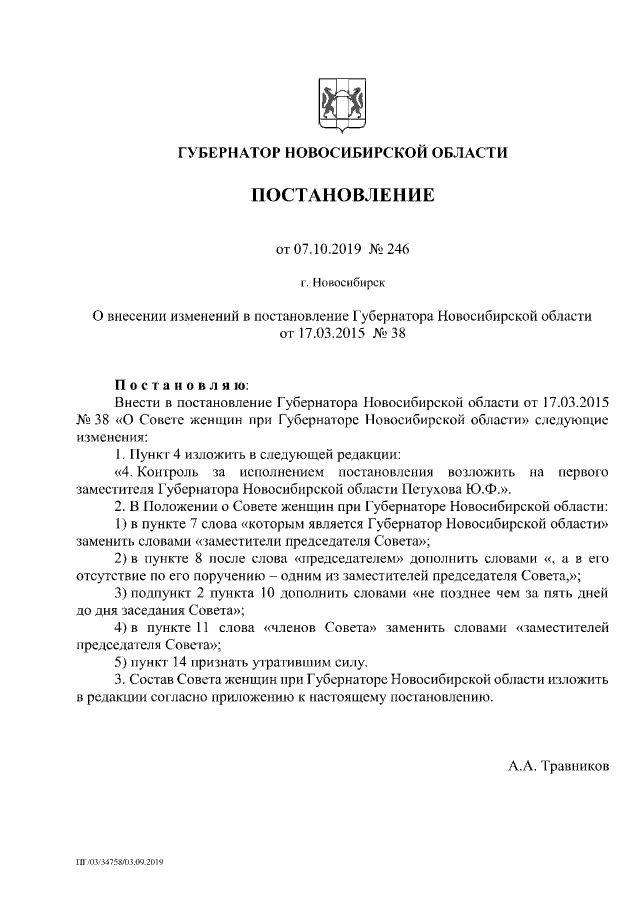 ГУБЕРНАТОР НОВОСИБИРСКОЙ ОБЛАСТИ

ПОСТАНОВЛЕНИЕ

от 07.10.2019 № 246

г. Новосибирск

О внесении изменений в постановление Губернатора Новосибирской области от 17.03.2015 № 38

Постановляю:

Внести в постановление Губернатора Новосибирской области от 17.03.2015 № 38 «О Совете женщин при Губернаторе Новосибирской области» следующие изменения:

1. Пункт 4 изложить в следующей редакции:

«4. Контроль за исполнением постановления возложить на первого заместителя Губернатора Новосибирской области Петухова Ю.Ф.».

2. В Положении о Совете женщин при Губернаторе Новосибирской области:

1) в пункте 7 слова «которым является Губернатор Новосибирской области» заменить словами «заместители председателя Совета»;

2) в пункте 8 после слова «председателем» дополнить словами «, а в его отсутствие по его поручению – одним из заместителей председателя Совета,»;

3) подпункт 2 пункта 10 дополнить словами «не позднее чем за пять дней до дня заседания Совета»;

4) в пункте 11 слова «членов Совета» заменить словами «заместителей председателя Совета»;

5) пункт 14 признать утратившим силу.

3. Состав Совета женщин при Губернаторе Новосибирской области изложить в редакции согласно приложению к настоящему постановлению.

А.А. Травников

ПГ/03/34758/03.09.2019